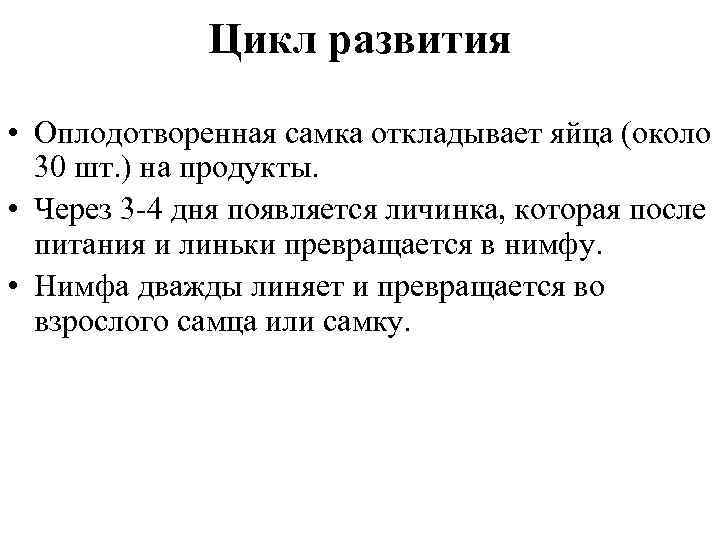 Цикл развития

• Оплодотворенная самка откладывает яйца (около 30 шт.) на продукты.

• Через 3-4 дня появляется личинка, которая после питания и линьки превращается в нимфу.

• Нимфа дважды линяет и превращается во взрослого самца или самку.